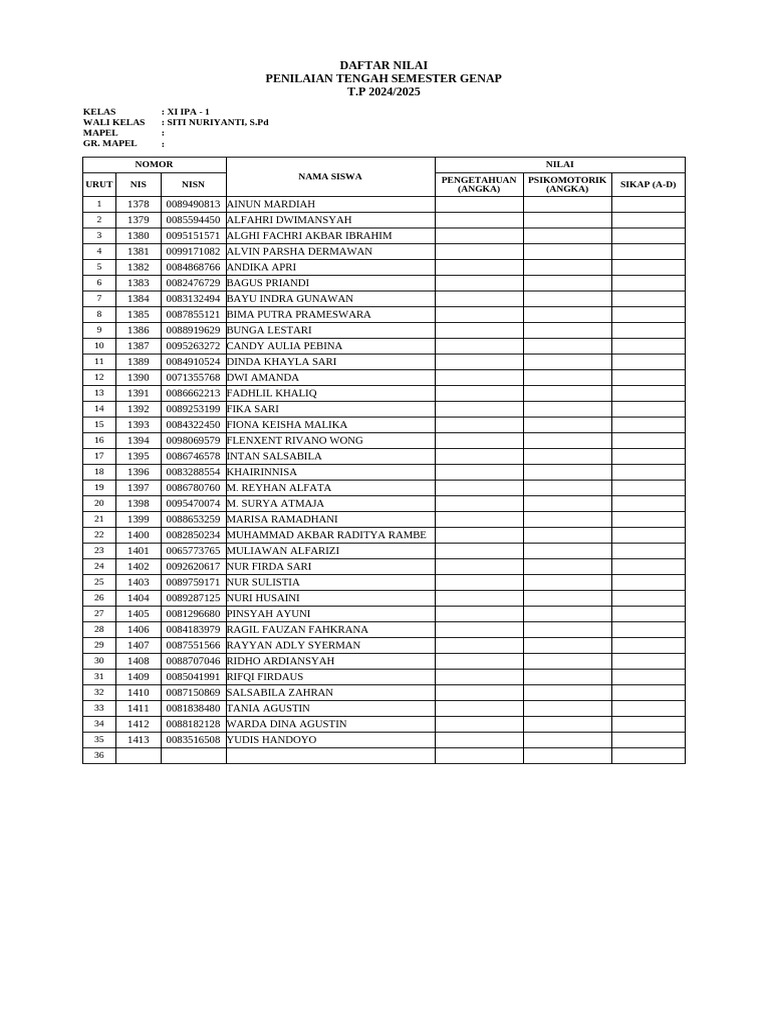 DAFTAR NILAI
PENILAIAN TENGAH SEMESTER GENAP
T.P 2024/2025

KELAS : XI IPA - 1
WALI KELAS : SITI NURIYANTI, S.Pd
MAPEL :
GR. MAPEL :

| NOMOR | | | NAMA SISWA | NILAI | | |
|---|---|---|---|---|---|---|
| URUT | NIS | NISN | | PENGETAHUAN (ANGKA) | PSIKOMOTORIK (ANGKA) | SIKAP (A-D) |
| 1 | 1378 | 0089490813 | AINUN MARDIAH | | | |
| 2 | 1379 | 0085594450 | ALFAHRI DWIMANSYAH | | | |
| 3 | 1380 | 0095151571 | ALGHI FACHRI AKBAR IBRAHIM | | | |
| 4 | 1381 | 0099171082 | ALVIN PARSHA DERMAWAN | | | |
| 5 | 1382 | 0084868766 | ANDIKA APRI | | | |
| 6 | 1383 | 0082476729 | BAGUS PRIANDI | | | |
| 7 | 1384 | 0083132494 | BAYU INDRA GUNAWAN | | | |
| 8 | 1385 | 0087855121 | BIMA PUTRA PRAMESWARA | | | |
| 9 | 1386 | 0088919629 | BUNGA LESTARI | | | |
| 10 | 1387 | 0095263272 | CANDY AULIA PEBINA | | | |
| 11 | 1389 | 0084910524 | DINDA KHAYLA SARI | | | |
| 12 | 1390 | 0071355768 | DWI AMANDA | | | |
| 13 | 1391 | 0086662213 | FADHLIL KHALIQ | | | |
| 14 | 1392 | 0089253199 | FIKA SARI | | | |
| 15 | 1393 | 0084322450 | FIONA KEISHA MALIKA | | | |
| 16 | 1394 | 0098069579 | FLENXENT RIVANO WONG | | | |
| 17 | 1395 | 0086746578 | INTAN SALSABILA | | | |
| 18 | 1396 | 0083288554 | KHAIRINNISA | | | |
| 19 | 1397 | 0086780760 | M. REYHAN ALFATA | | | |
| 20 | 1398 | 0095470074 | M. SURYA ATMAJA | | | |
| 21 | 1399 | 0088653259 | MARISA RAMADHANI | | | |
| 22 | 1400 | 0082850234 | MUHAMMAD AKBAR RADITYA RAMBE | | | |
| 23 | 1401 | 0065773765 | MULIAWAN ALFARIZI | | | |
| 24 | 1402 | 0092620617 | NUR FIRDA SARI | | | |
| 25 | 1403 | 0089759171 | NUR SULISTIA | | | |
| 26 | 1404 | 0089287125 | NURI HUSAINI | | | |
| 27 | 1405 | 0081296680 | PINSYAH AYUNI | | | |
| 28 | 1406 | 0084183979 | RAGIL FAUZAN FAHKRANA | | | |
| 29 | 1407 | 0087551566 | RAYYAN ADLY SYERMAN | | | |
| 30 | 1408 | 0088707046 | RIDHO ARDIANSYAH | | | |
| 31 | 1409 | 0085041991 | RIFQI FIRDAUS | | | |
| 32 | 1410 | 0087150869 | SALSABILA ZAHRAN | | | |
| 33 | 1411 | 0081838480 | TANIA AGUSTIN | | | |
| 34 | 1412 | 0088182128 | WARDA DINA AGUSTIN | | | |
| 35 | 1413 | 0083516508 | YUDIS HANDOYO | | | |
| 36 | | | | | | |